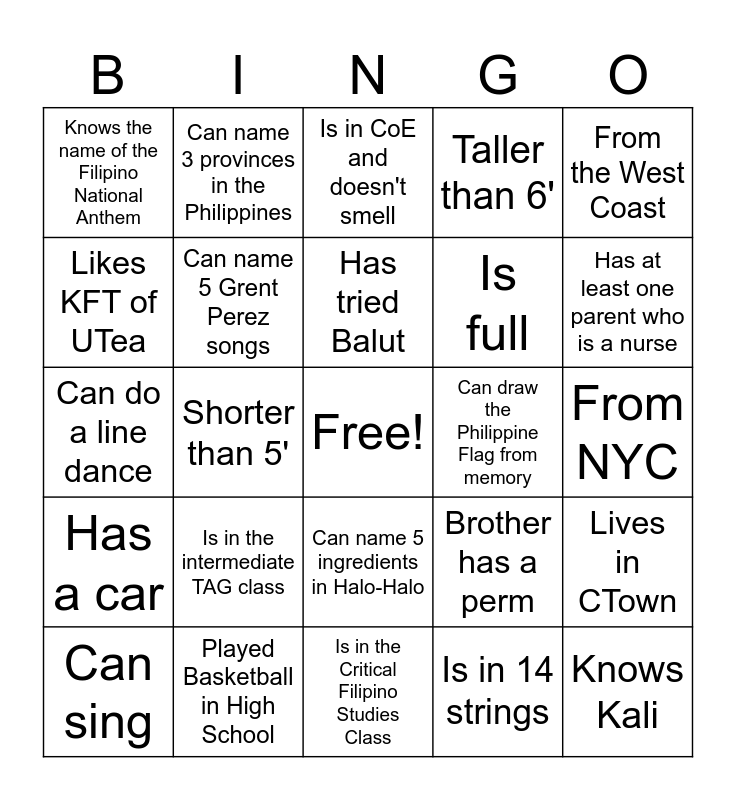 | B | I | N | G | O |
|---|---|---|---|---|
| Knows the name of the Filipino National Anthem | Can name 3 provinces in the Philippines | Is in CoE and doesn't smell | Taller than 6' | From the West Coast |
| Likes KFT of UTea | Can name 5 Grent Perez songs | Has tried Balut | Is full | Has at least one parent who is a nurse |
| Can do a line dance | Shorter than 5' | Free! | Can draw the Philippine Flag from memory | From NYC |
| Has a car | Is in the intermediate TAG class | Can name 5 ingredients in Halo-Halo | Brother has a perm | Lives in CTown |
| Can sing | Played Basketball in High School | Is in the Critical Filipino Studies Class | Is in 14 strings | Knows Kali |